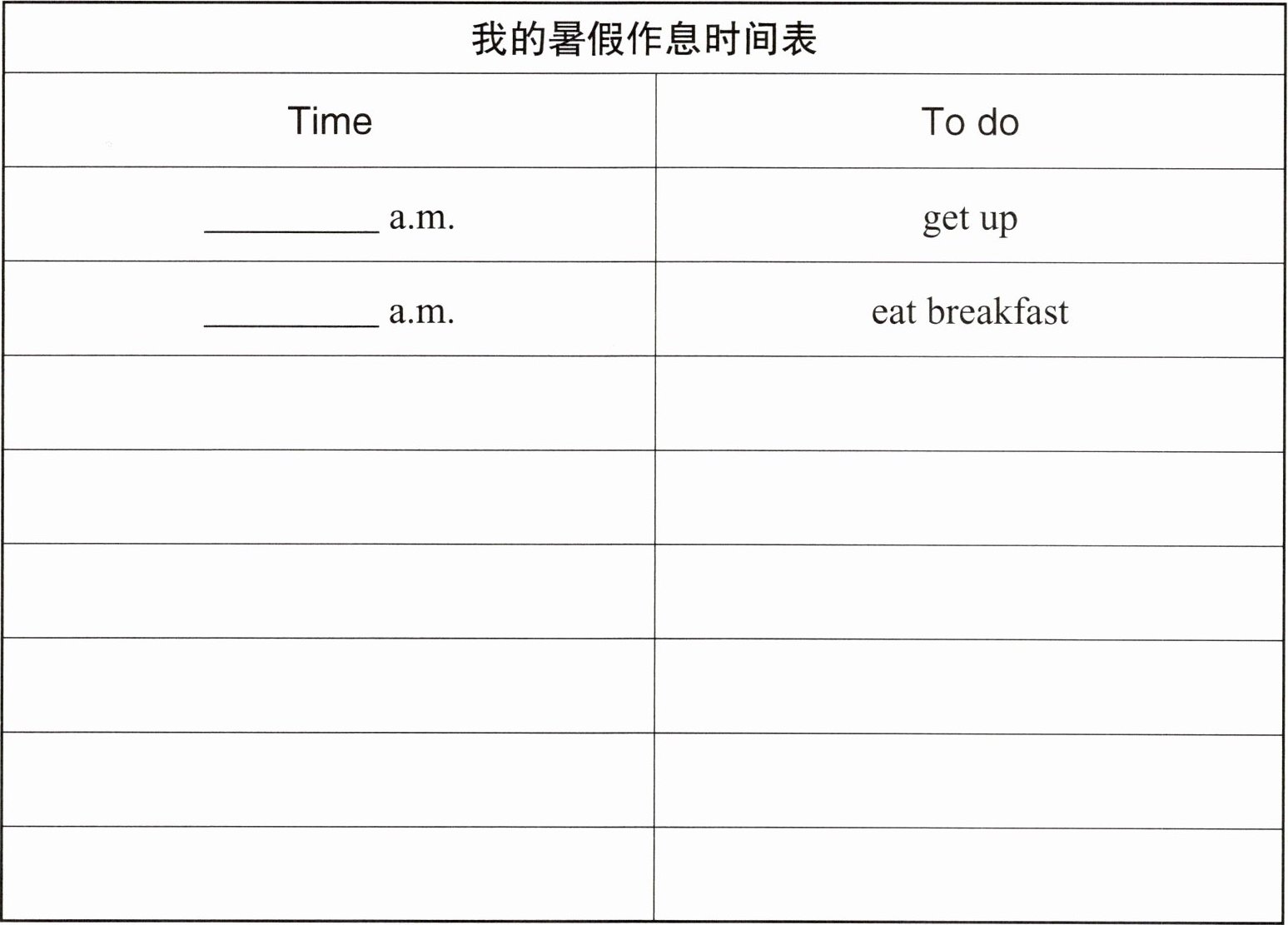 我的暑假作息时间表

| Time | To do |
|---|---|
| ________ a.m. | get up |
| ________ a.m. | eat breakfast |
| | |
| | |
| | |
| | |
| | |
| | |